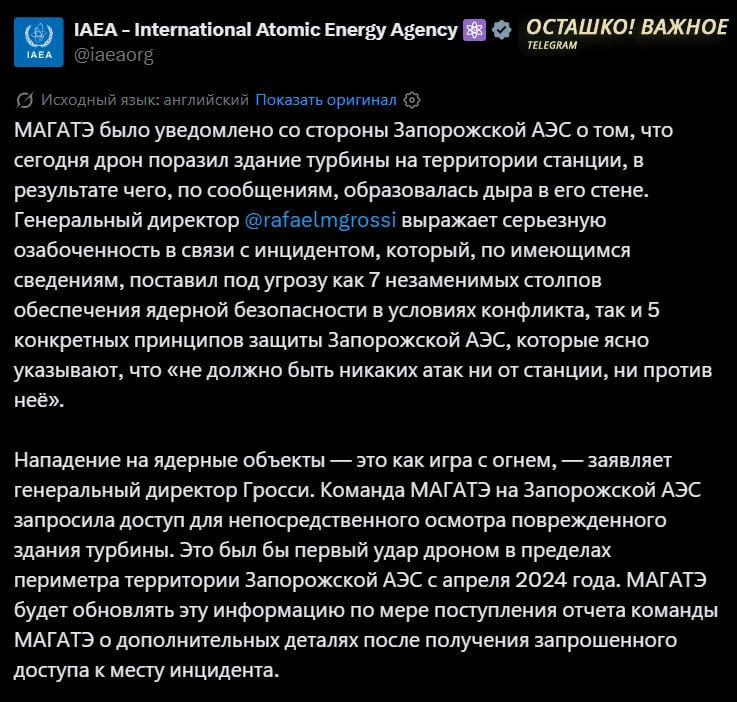 IAEA
IAEA - International Atomic Energy Agency
@iaeaorg

ОСТАШКО! ВАЖНОЕ
TELEGRAM

Исходный язык: английский Показать оригинал

МАГАТЭ было уведомлено со стороны Запорожской АЭС о том, что сегодня дрон поразил здание турбины на территории станции, в результате чего, по сообщениям, образовалась дыра в его стене. Генеральный директор @rafaelmgrossi выражает серьезную озабоченность в связи с инцидентом, который, по имеющимся сведениям, поставил под угрозу как 7 незаменимых столпов обеспечения ядерной безопасности в условиях конфликта, так и 5 конкретных принципов защиты Запорожской АЭС, которые ясно указывают, что «не должно быть никаких атак ни от станции, ни против неё».

Нападение на ядерные объекты — это как игра с огнем, — заявляет генеральный директор Гросси. Команда МАГАТЭ на Запорожской АЭС запросила доступ для непосредственного осмотра поврежденного здания турбины. Это был бы первый удар дроном в пределах периметра территории Запорожской АЭС с апреля 2024 года. МАГАТЭ будет обновлять эту информацию по мере поступления отчета команды МАГАТЭ о дополнительных деталях после получения запрошенного доступа к месту инцидента.